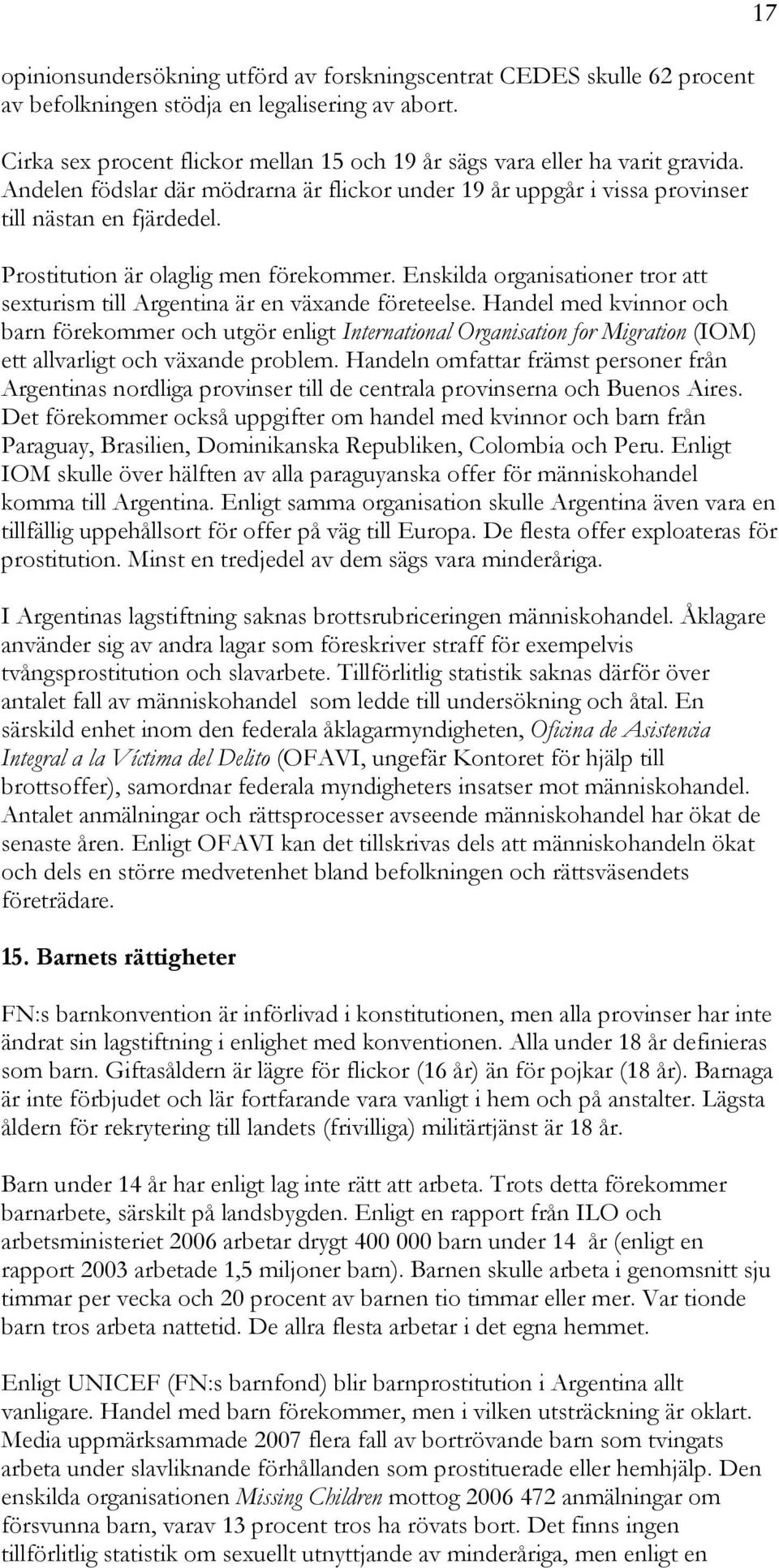 17

opinionsundersökning utförd av forskningscentrat CEDES skulle 62 procent av befolkningen stödja en legalisering av abort.

Cirka sex procent flickor mellan 15 och 19 år sägs vara eller ha varit gravida. Andelen födslar där mödrarna är flickor under 19 år uppgår i vissa provinser till nästan en fjärdedel.

Prostitution är olaglig men förekommer. Enskilda organisationer tror att sexturism till Argentina är en växande företeelse. Handel med kvinnor och barn förekommer och utgör enligt International Organisation for Migration (IOM) ett allvarligt och växande problem. Handeln omfattar främst personer från Argentinas nordliga provinser till de centrala provinserna och Buenos Aires. Det förekommer också uppgifter om handel med kvinnor och barn från Paraguay, Brasilien, Dominikanska Republiken, Colombia och Peru. Enligt IOM skulle över hälften av alla paraguyanska offer för människohandel komma till Argentina. Enligt samma organisation skulle Argentina även vara en tillfällig uppehållsort för offer på väg till Europa. De flesta offer exploateras för prostitution. Minst en tredjedel av dem sägs vara minderåriga.

I Argentinas lagstiftning saknas brottsrubriceringen människohandel. Åklagare använder sig av andra lagar som föreskriver straff för exempelvis tvångsprostitution och slavarbete. Tillförlitlig statistik saknas därför över antalet fall av människohandel som ledde till undersökning och åtal. En särskild enhet inom den federala åklagarmyndigheten, Oficina de Asistencia Integral a la Víctima del Delito (OFAVI, ungefär Kontoret för hjälp till brottsoffer), samordnar federala myndigheters insatser mot människohandel. Antalet anmälningar och rättsprocesser avseende människohandel har ökat de senaste åren. Enligt OFAVI kan det tillskrivas dels att människohandeln ökat och dels en större medvetenhet bland befolkningen och rättsväsendets företrädare.

15. Barnets rättigheter

FN:s barnkonvention är införlivad i konstitutionen, men alla provinser har inte ändrat sin lagstiftning i enlighet med konventionen. Alla under 18 år definieras som barn. Giftasåldern är lägre för flickor (16 år) än för pojkar (18 år). Barnaga är inte förbjudet och lär fortfarande vara vanligt i hem och på anstalter. Lägsta åldern för rekrytering till landets (frivilliga) militärtjänst är 18 år.

Barn under 14 år har enligt lag inte rätt att arbeta. Trots detta förekommer barnarbete, särskilt på landsbygden. Enligt en rapport från ILO och arbetsministeriet 2006 arbetar drygt 400 000 barn under 14 år (enligt en rapport 2003 arbetade 1,5 miljoner barn). Barnen skulle arbeta i genomsnitt sju timmar per vecka och 20 procent av barnen tio timmar eller mer. Var tionde barn tros arbeta nattetid. De allra flesta arbetar i det egna hemmet.

Enligt UNICEF (FN:s barnfond) blir barnprostitution i Argentina allt vanligare. Handel med barn förekommer, men i vilken utsträckning är oklart. Media uppmärksammade 2007 flera fall av bortrövande barn som tvingats arbeta under slavliknande förhållanden som prostituerade eller hemhjälp. Den enskilda organisationen Missing Children mottog 2006 472 anmälningar om försvunna barn, varav 13 procent tros ha rövats bort. Det finns ingen tillförlitlig statistik om sexuellt utnyttjande av minderåriga, men enligt en